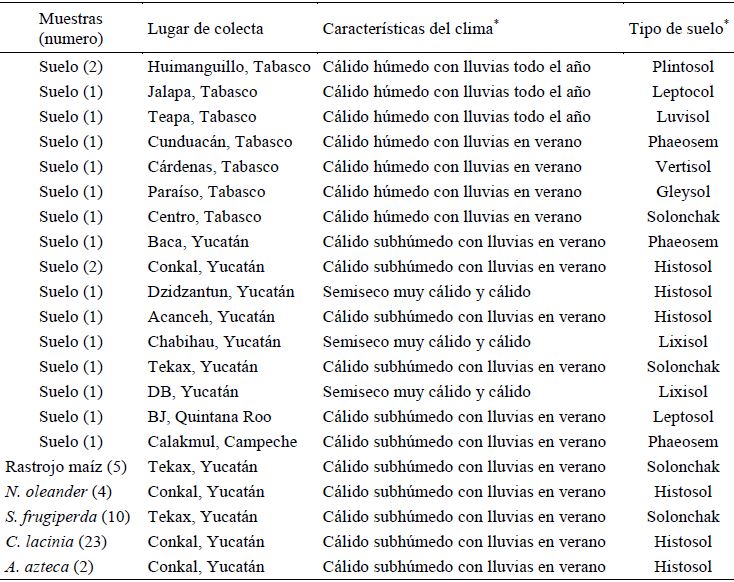 | Muestras (numero) | Lugar de colecta | Características del clima* | Tipo de suelo* |
|---|---|---|---|
| Suelo (2) | Huimanguillo, Tabasco | Cálido húmedo con lluvias todo el año | Plintosol |
| Suelo (1) | Jalapa, Tabasco | Cálido húmedo con lluvias todo el año | Leptocol |
| Suelo (1) | Teapa, Tabasco | Cálido húmedo con lluvias todo el año | Luvisol |
| Suelo (1) | Cunduacán, Tabasco | Cálido húmedo con lluvias en verano | Phaeosem |
| Suelo (1) | Cárdenas, Tabasco | Cálido húmedo con lluvias en verano | Vertisol |
| Suelo (1) | Paraíso, Tabasco | Cálido húmedo con lluvias en verano | Gleysol |
| Suelo (1) | Centro, Tabasco | Cálido húmedo con lluvias en verano | Solonchak |
| Suelo (1) | Baca, Yucatán | Cálido subhúmedo con lluvias en verano | Phaeosem |
| Suelo (2) | Conkal, Yucatán | Cálido subhúmedo con lluvias en verano | Histosol |
| Suelo (1) | Dzidzantun, Yucatán | Semiseco muy cálido y cálido | Histosol |
| Suelo (1) | Acanceh, Yucatán | Cálido subhúmedo con lluvias en verano | Histosol |
| Suelo (1) | Chabihau, Yucatán | Semiseco muy cálido y cálido | Lixisol |
| Suelo (1) | Tekax, Yucatán | Cálido subhúmedo con lluvias en verano | Solonchak |
| Suelo (1) | DB, Yucatán | Semiseco muy cálido y cálido | Lixisol |
| Suelo (1) | BJ, Quintana Roo | Cálido subhúmedo con lluvias en verano | Leptosol |
| Suelo (1) | Calakmul, Campeche | Cálido subhúmedo con lluvias en verano | Phaeosem |
| Rastrojo maíz (5) | Tekax, Yucatán | Cálido subhúmedo con lluvias en verano | Solonchak |
| N. oleander (4) | Conkal, Yucatán | Cálido subhúmedo con lluvias en verano | Histosol |
| S. frugiperda (10) | Tekax, Yucatán | Cálido subhúmedo con lluvias en verano | Solonchak |
| C. lacinia (23) | Conkal, Yucatán | Cálido subhúmedo con lluvias en verano | Histosol |
| A. azteca (2) | Conkal, Yucatán | Cálido subhúmedo con lluvias en verano | Histosol |